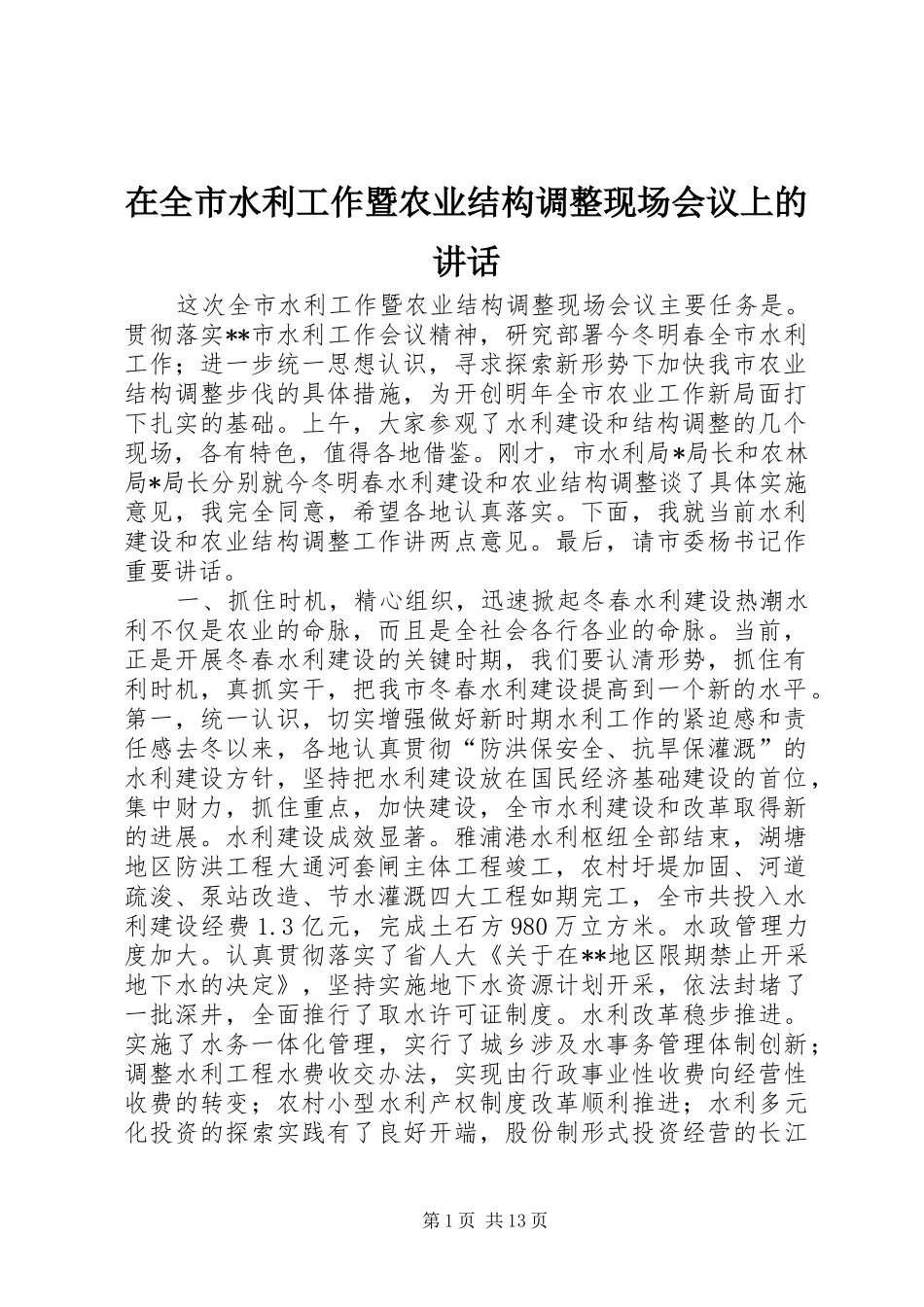 在全市水利工作暨农业结构调整现场会议上的讲话

这次全市水利工作暨农业结构调整现场会议主要任务是。贯彻落实**市水利工作会议精神，研究部署今冬明春全市水利工作；进一步统一思想认识，寻求探索新形势下加快我市农业结构调整步伐的具体措施，为开创明年全市农业工作新局面打下扎实的基础。上午，大家参观了水利建设和结构调整的几个现场，各有特色，值得各地借鉴。刚才，市水利局*局长和农林局*局长分别就今冬明春水利建设和农业结构调整谈了具体实施意见，我完全同意，希望各地认真落实。下面，我就当前水利建设和农业结构调整工作讲两点意见。最后，请市委杨书记作重要讲话。

一、抓住时机，精心组织，迅速掀起冬春水利建设热潮水利不仅是农业的命脉，而且是全社会各行各业的命脉。当前，正是开展冬春水利建设的关键时期，我们要认清形势，抓住有利时机，真抓实干，把我市冬春水利建设提高到一个新的水平。第一，统一认识，切实增强做好新时期水利工作的紧迫感和责任感去冬以来，各地认真贯彻“防洪保安全、抗旱保灌溉”的水利建设方针，坚持把水利建设放在国民经济基础建设的首位，集中财力，抓住重点，加快建设，全市水利建设和改革取得新的进展。水利建设成效显著。雅浦港水利枢纽全部结束，湖塘地区防洪工程大通河套闸主体工程竣工，农村圩堤加固、河道疏浚、泵站改造、节水灌溉四大工程如期完工，全市共投入水利建设经费1.3亿元，完成土石方980万立方米。水政管理力度加大。认真贯彻落实了省人大《关于在**地区限期禁止开采地下水的决定》，坚持实施地下水资源计划开采，依法封堵了一批深井，全面推行了取水许可证制度。水利改革稳步推进。实施了水务一体化管理，实行了城乡涉及水事务管理体制创新；调整水利工程水费收交办法，实现由行政事业性收费向经营性收费的转变；农村小型水利产权制度改革顺利推进；水利多元化投资的探索实践有了良好开端，股份制形式投资经营的长江

第1页 共13页